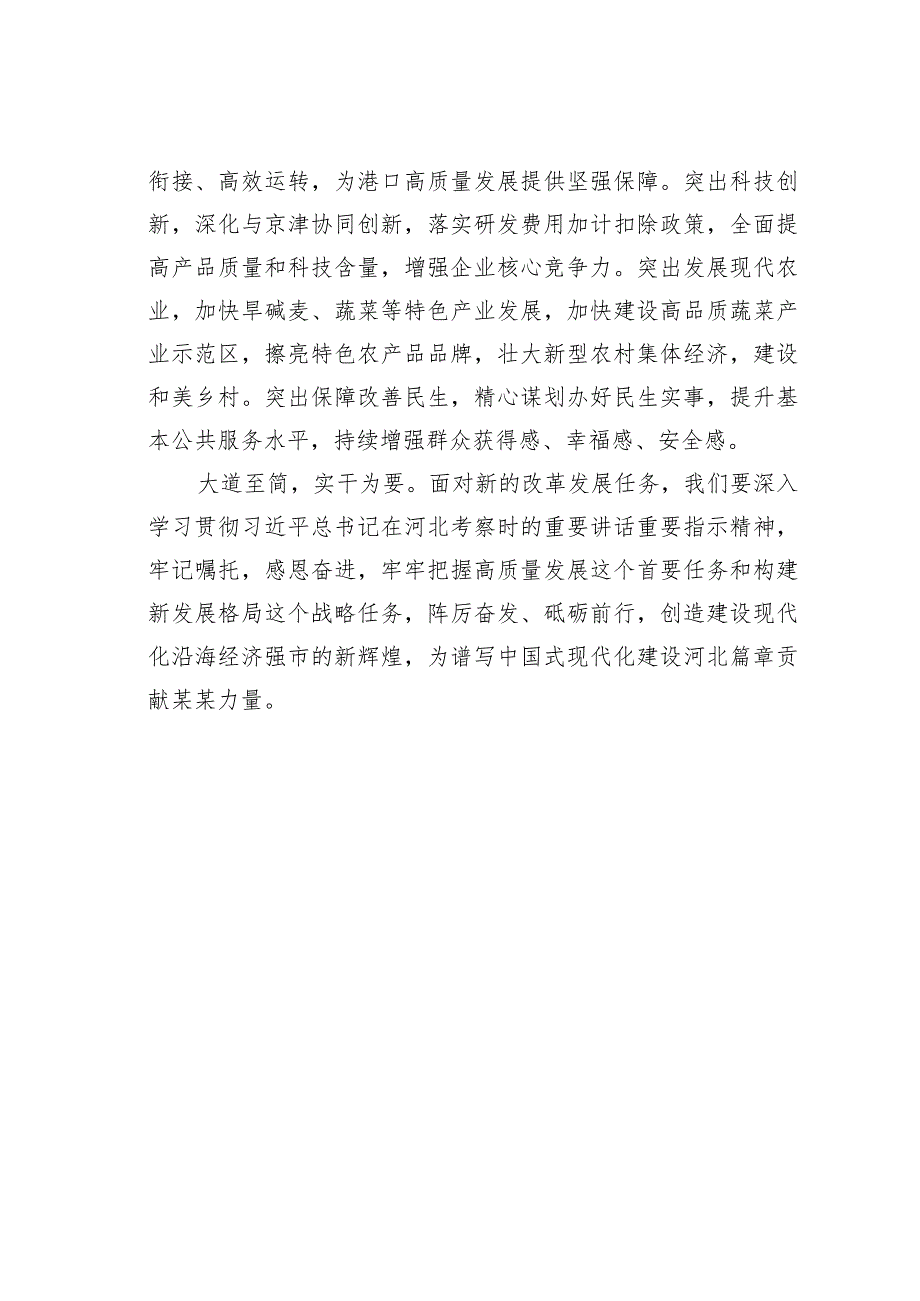 衔接、高效运转，为港口高质量发展提供坚强保障。突出科技创新，深化与京津协同创新，落实研发费用加计扣除政策，全面提高产品质量和科技含量，增强企业核心竞争力。突出发展现代农业，加快旱碱麦、蔬菜等特色产业发展，加快建设高品质蔬菜产业示范区，擦亮特色农产品品牌，壮大新型农村集体经济，建设和美乡村。突出保障改善民生，精心谋划办好民生实事，提升基本公共服务水平，持续增强群众获得感、幸福感、安全感。

大道至简，实干为要。面对新的改革发展任务，我们要深入学习贯彻习近平总书记在河北考察时的重要讲话重要指示精神，牢记嘱托，感恩奋进，牢牢把握高质量发展这个首要任务和构建新发展格局这个战略任务，阵厉奋发、砥砺前行，创造建设现代化沿海经济强市的新辉煌，为谱写中国式现代化建设河北篇章贡献某某力量。